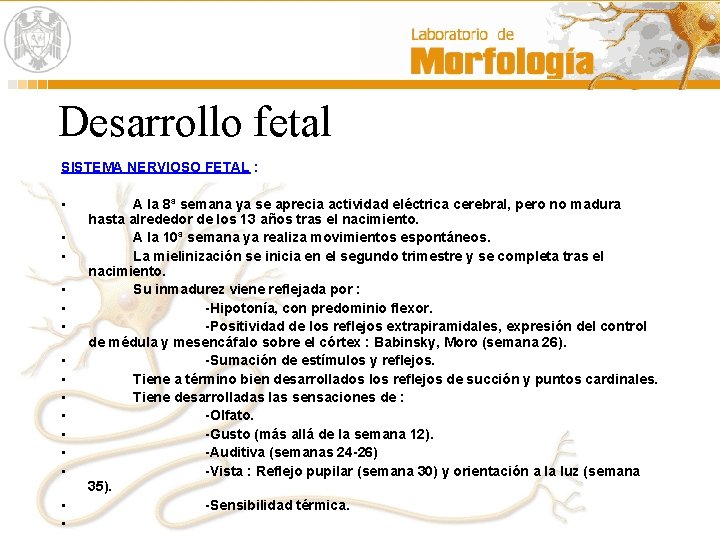 Laboratorio de
Morfología

Desarrollo fetal

SISTEMA NERVIOSO FETAL :

▪ A la 8ª semana ya se aprecia actividad eléctrica cerebral, pero no madura hasta alrededor de los 13 años tras el nacimiento.
▪ A la 10ª semana ya realiza movimientos espontáneos.
▪ La mielinización se inicia en el segundo trimestre y se completa tras el nacimiento.
▪ Su inmadurez viene reflejada por :
▪ -Hipotonía, con predominio flexor.
▪ -Positividad de los reflejos extrapiramidales, expresión del control de médula y mesencáfalo sobre el córtex : Babinsky, Moro (semana 26).
▪ -Sumación de estímulos y reflejos.
▪ Tiene a término bien desarrollados los reflejos de succión y puntos cardinales.
▪ Tiene desarrolladas las sensaciones de :
▪ -Olfato.
▪ -Gusto (más allá de la semana 12).
▪ -Auditiva (semanas 24-26)
▪ -Vista : Reflejo pupilar (semana 30) y orientación a la luz (semana 35).
▪ -Sensibilidad térmica.
▪